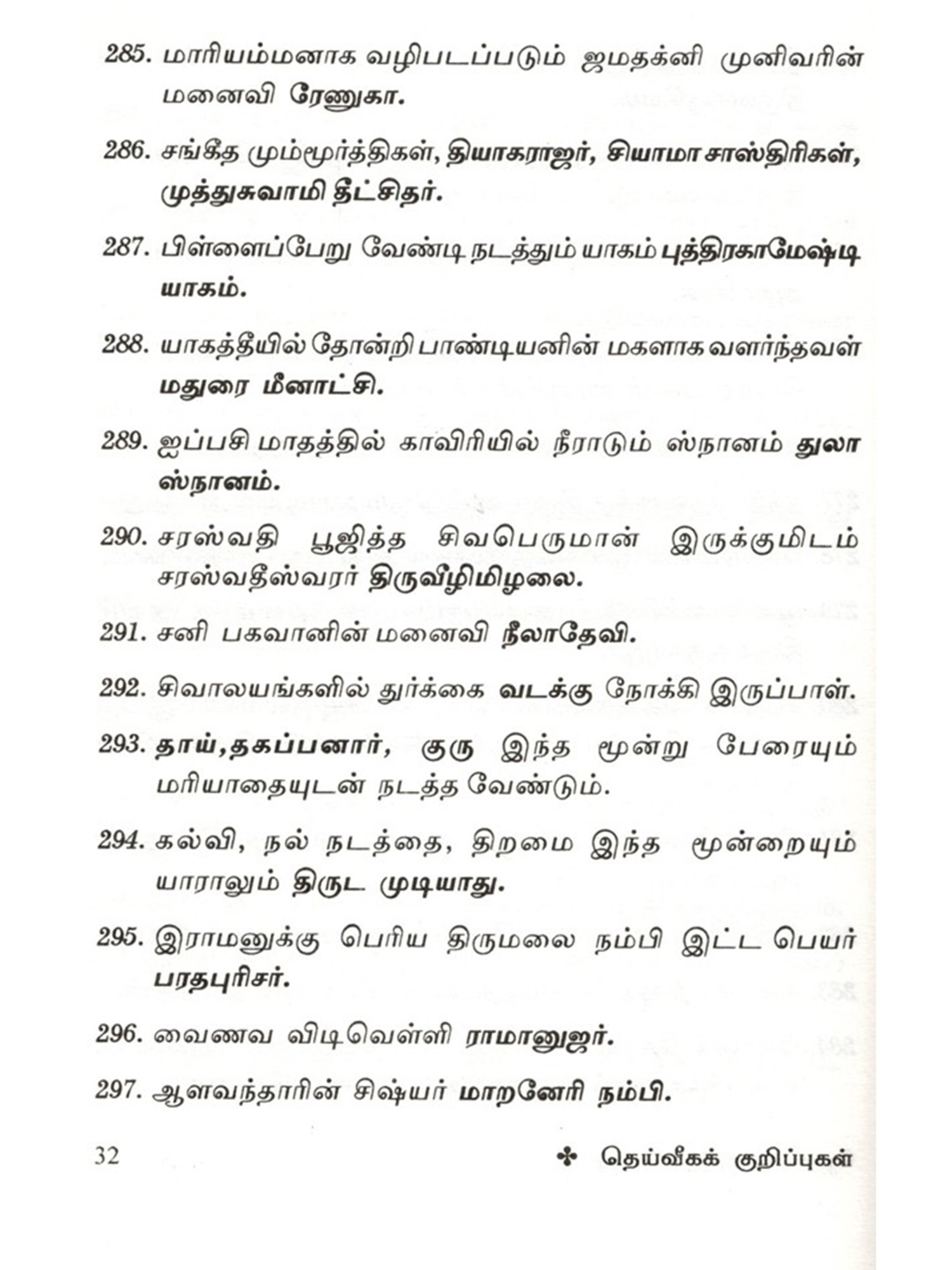 285. மாரியம்மனாக வழிபடப்படும் ஜமதக்னி முனிவரின் மனைவி ரேணுகா.

286. சங்கீத மும்மூர்த்திகள், தியாகராஜர், சியாமா சாஸ்திரிகள், முத்துசுவாமி தீட்சிதர்.

287. பிள்ளைப்பேறு வேண்டி நடத்தும் யாகம் புத்திரகாமேஷ்டி யாகம்.

288. யாகத்தீயில் தோன்றி பாண்டியனின் மகளாக வளர்ந்தவள் மதுரை மீனாட்சி.

289. ஐப்பசி மாதத்தில் காவிரியில் நீராடும் ஸ்நானம் துலா ஸ்நானம்.

290. சரஸ்வதி பூஜித்த சிவபெருமான் இருக்குமிடம் சரஸ்வதீஸ்வரர் திருவீழிமிழலை.

291. சனி பகவானின் மனைவி நீலாதேவி.

292. சிவாலயங்களில் துர்க்கை வடக்கு நோக்கி இருப்பாள்.

293. தாய், தகப்பனார், குரு இந்த மூன்று பேரையும் மரியாதையுடன் நடத்த வேண்டும்.

294. கல்வி, நல் நடத்தை, திறமை இந்த மூன்றையும் யாராலும் திருட முடியாது.

295. இராமனுக்கு பெரிய திருமலை நம்பி இட்ட பெயர் பரதபுரிசர்.

296. வைணவ விடிவெள்ளி ராமானுஜர்.

297. ஆளவந்தாரின் சிஷ்யர் மாறனேரி நம்பி.

32 ✤ தெய்வீகக் குறிப்புகள்